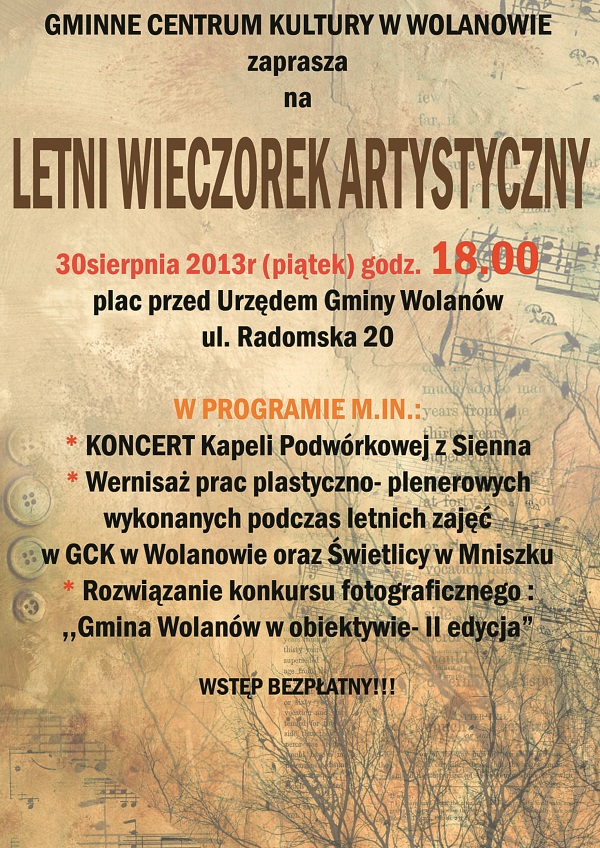 GMINNE CENTRUM KULTURY W WOLANOWIE
zaprasza
na

LETNI WIECZOREK ARTYSTYCZNY

30sierpnia 2013r (piątek) godz. 18.00
plac przed Urzędem Gminy Wolanów
ul. Radomska 20

W PROGRAMIE M.IN.:
* KONCERT Kapeli Podwórkowej z Sienna
* Wernisaż prac plastyczno- plenerowych wykonanych podczas letnich zajęć w GCK w Wolanowie oraz Świetlicy w Mniszku
* Rozwiązanie konkursu fotograficznego : ,,Gmina Wolanów w obiektywie- II edycja"

WSTĘP BEZPŁATNY!!!